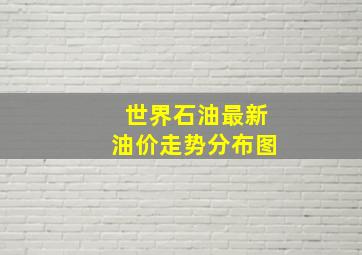 世界石油最新
油价走势分布图